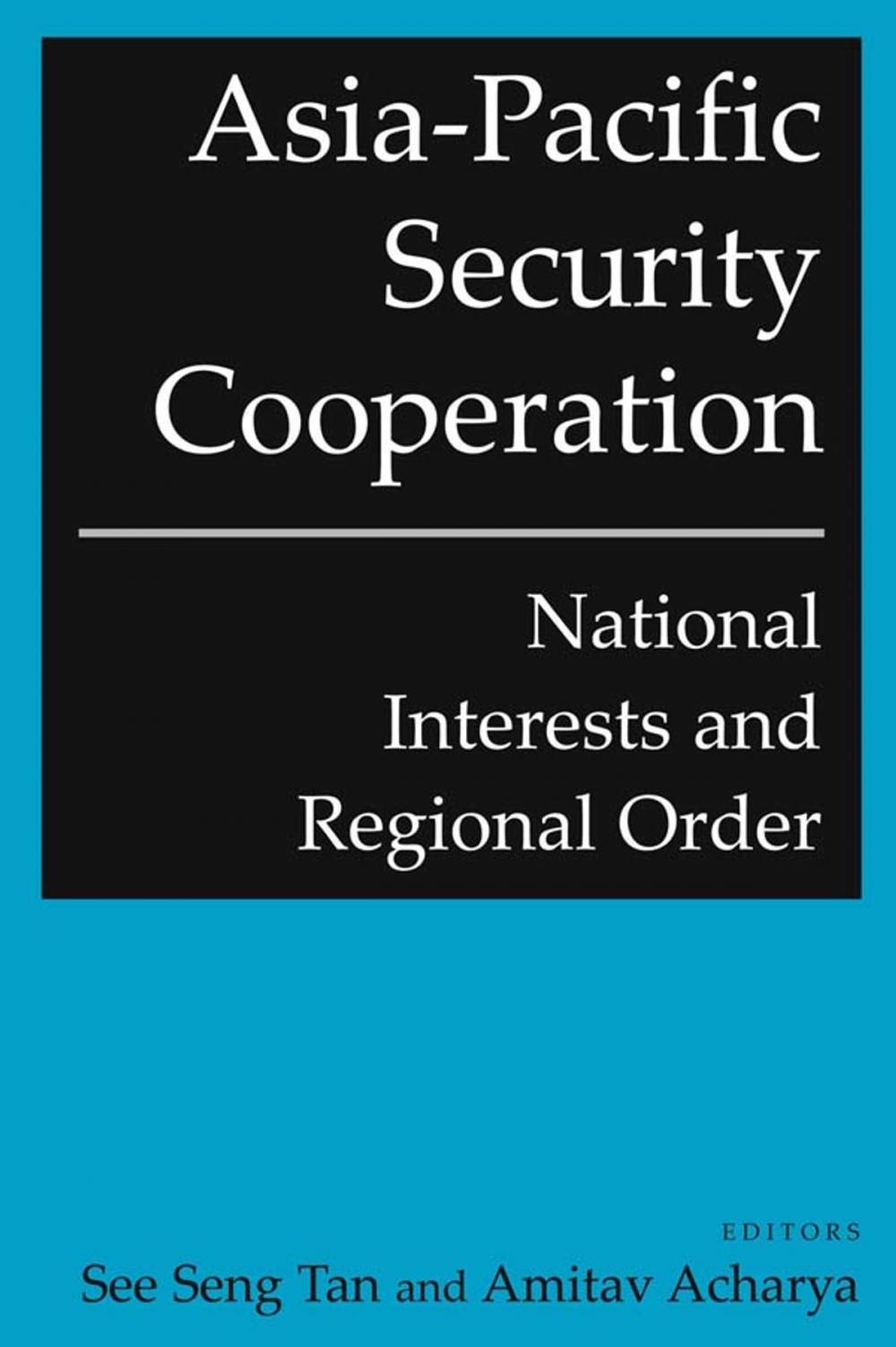 Asia-Pacific Security Cooperation

National Interests and Regional Order

EDITORS
See Seng Tan and Amitav Acharya